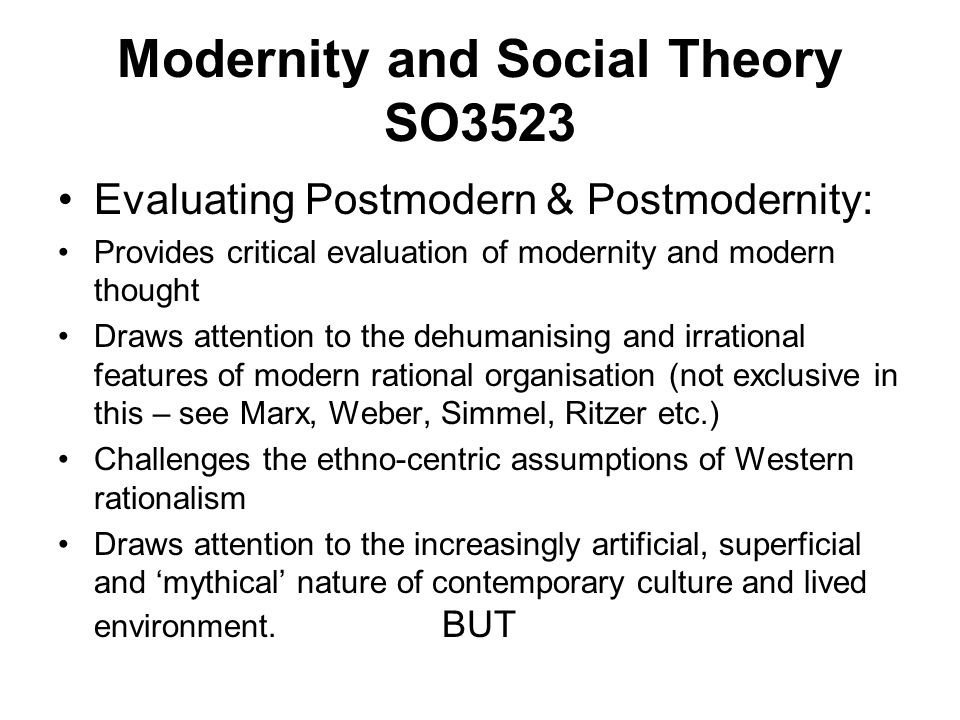 Modernity and Social Theory SO3523

• Evaluating Postmodern & Postmodernity:

• Provides critical evaluation of modernity and modern thought

• Draws attention to the dehumanising and irrational features of modern rational organisation (not exclusive in this – see Marx, Weber, Simmel, Ritzer etc.)

• Challenges the ethno-centric assumptions of Western rationalism

• Draws attention to the increasingly artificial, superficial and ‘mythical’ nature of contemporary culture and lived environment. BUT